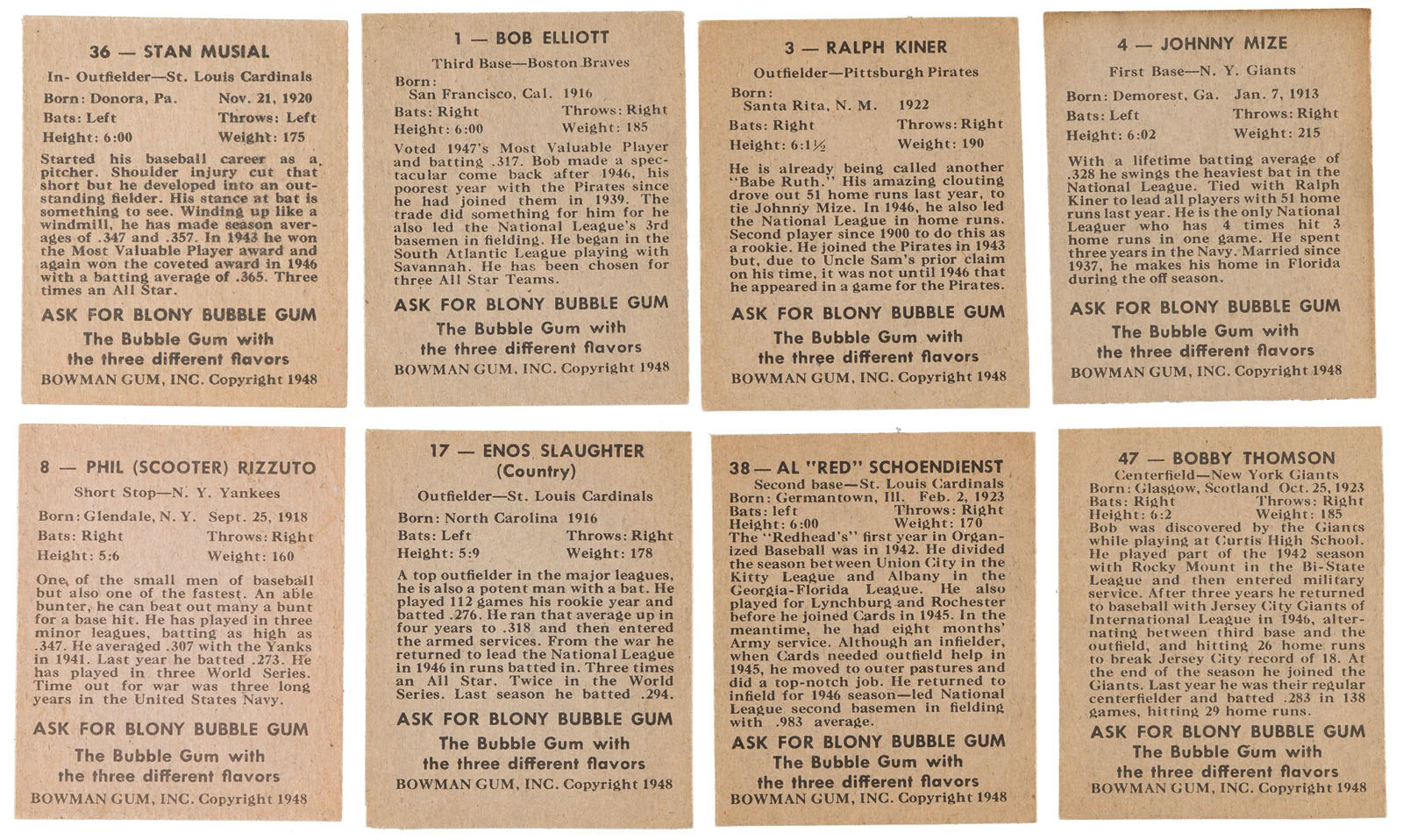 36 — STAN MUSIAL

In- Outfielder—St. Louis Cardinals

Born: Donora, Pa. Nov. 21, 1920
Bats: Left Throws: Left
Height: 6:00 Weight: 175

Started his baseball career as a pitcher. Shoulder injury cut that short but he developed into an outstanding fielder. His stance at bat is something to see. Winding up like a windmill, he has made season averages of .347 and .357. In 1943 he won the Most Valuable Player award and again won the coveted award in 1946 with a batting average of .365. Three times an All Star.

ASK FOR BLONY BUBBLE GUM
The Bubble Gum with the three different flavors
BOWMAN GUM, INC. Copyright 1948

1 — BOB ELLIOTT

Third Base—Boston Braves

Born: San Francisco, Cal. 1916
Bats: Right Throws: Right
Height: 6:00 Weight: 185

Voted 1947's Most Valuable Player and batting .317. Bob made a spectacular come back after 1946, his poorest year with the Pirates since he had joined them in 1939. The trade did something for him for he also led the National League's 3rd basemen in fielding. He began in the South Atlantic League playing with Savannah. He has been chosen for three All Star Teams.

ASK FOR BLONY BUBBLE GUM
The Bubble Gum with the three different flavors
BOWMAN GUM, INC. Copyright 1948

3 — RALPH KINER

Outfielder—Pittsburgh Pirates

Born: Santa Rita, N. M. 1922
Bats: Right Throws: Right
Height: 6:1½ Weight: 190

He is already being called another "Babe Ruth." His amazing clouting drove out 51 home runs last year, to tie Johnny Mize. In 1946, he also led the National League in home runs. Second player since 1900 to do this as a rookie. He joined the Pirates in 1943 but, due to Uncle Sam's prior claim on his time, it was not until 1946 that he appeared in a game for the Pirates.

ASK FOR BLONY BUBBLE GUM
The Bubble Gum with the three different flavors
BOWMAN GUM, INC. Copyright 1948

4 — JOHNNY MIZE

First Base—N. Y. Giants

Born: Demorest, Ga. Jan. 7, 1913
Bats: Left Throws: Right
Height: 6:02 Weight: 215

With a lifetime batting average of .328 he swings the heaviest bat in the National League. Tied with Ralph Kiner to lead all players with 51 home runs last year. He is the only National Leaguer who has 4 times hit 3 home runs in one game. He spent three years in the Navy. Married since 1937, he makes his home in Florida during the off season.

ASK FOR BLONY BUBBLE GUM
The Bubble Gum with the three different flavors
BOWMAN GUM, INC. Copyright 1948

8 — PHIL (SCOOTER) RIZZUTO

Short Stop—N. Y. Yankees

Born: Glendale, N. Y. Sept. 25, 1918
Bats: Right Throws: Right
Height: 5:6 Weight: 160

One of the small men of baseball but also one of the fastest. An able bunter, he can beat out many a bunt for a base hit. He has played in three minor leagues, batting as high as .347. He averaged .307 with the Yanks in 1941. Last year he batted .273. He has played in three World Series. Time out for war was three long years in the United States Navy.

ASK FOR BLONY BUBBLE GUM
The Bubble Gum with the three different flavors
BOWMAN GUM, INC. Copyright 1948

17 — ENOS SLAUGHTER
(Country)

Outfielder—St. Louis Cardinals

Born: North Carolina 1916
Bats: Left Throws: Right
Height: 5:9 Weight: 178

A top outfielder in the major leagues, he is also a potent man with a bat. He played 112 games his rookie year and batted .276. He ran that average up in four years to .318 and then entered the armed services. From the war he returned to lead the National League in 1946 in runs batted in. Three times an All Star. Twice in the World Series. Last season he batted .294.

ASK FOR BLONY BUBBLE GUM
The Bubble Gum with the three different flavors
BOWMAN GUM, INC. Copyright 1948

38 — AL "RED" SCHOENDIENST

Second base—St. Louis Cardinals
Born: Germantown, Ill. Feb. 2, 1923
Bats: left Throws: Right
Height: 6:00 Weight: 170

The "Redhead's" first year in Organized Baseball was in 1942. He divided the season between Union City in the Kitty League and Albany in the Georgia-Florida League. He also played for Lynchburg and Rochester before he joined Cards in 1945. In the meantime, he had eight months' Army service. Although an infielder, when Cards needed outfield help in 1945, he moved to outer pastures and did a top-notch job. He returned to infield for 1946 season—led National League second basemen in fielding with .983 average.

ASK FOR BLONY BUBBLE GUM
The Bubble Gum with the three different flavors
BOWMAN GUM, INC. Copyright 1948

47 — BOBBY THOMSON

Centerfield—New York Giants
Born: Glasgow, Scotland Oct. 25, 1923
Bats: Right Throws: Right
Height: 6:2 Weight: 185

Bob was discovered by the Giants while playing at Curtis High School. He played part of the 1942 season with Rocky Mount in the Bi-State League and then entered military service. After three years he returned to baseball with Jersey City Giants of International League in 1946, alternating between third base and the outfield, and hitting 26 home runs to break Jersey City record of 18. At the end of the season he joined the Giants. Last year he was their regular centerfielder and batted .283 in 138 games, hitting 29 home runs.

ASK FOR BLONY BUBBLE GUM
The Bubble Gum with the three different flavors
BOWMAN GUM, INC. Copyright 1948